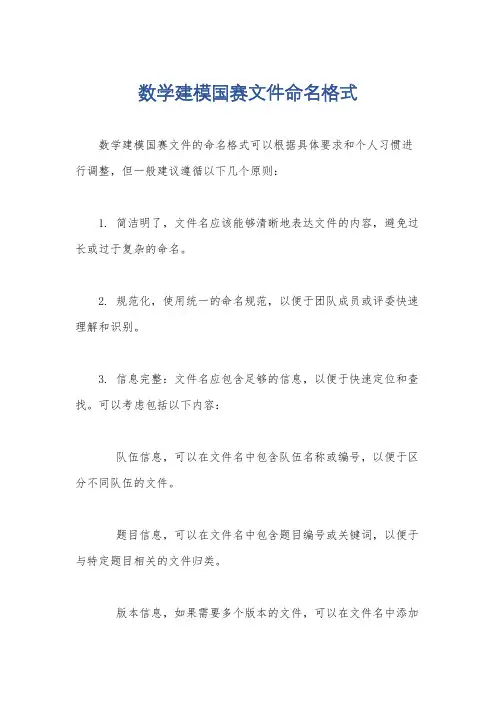 数学建模国赛文件命名格式

数学建模国赛文件的命名格式可以根据具体要求和个人习惯进行调整，但一般建议遵循以下几个原则：

1. 简洁明了，文件名应该能够清晰地表达文件的内容，避免过长或过于复杂的命名。

2. 规范化，使用统一的命名规范，以便于团队成员或评委快速理解和识别。

3. 信息完整：文件名应包含足够的信息，以便于快速定位和查找。可以考虑包括以下内容：

队伍信息，可以在文件名中包含队伍名称或编号，以便于区分不同队伍的文件。

题目信息，可以在文件名中包含题目编号或关键词，以便于与特定题目相关的文件归类。

版本信息，如果需要多个版本的文件，可以在文件名中添加